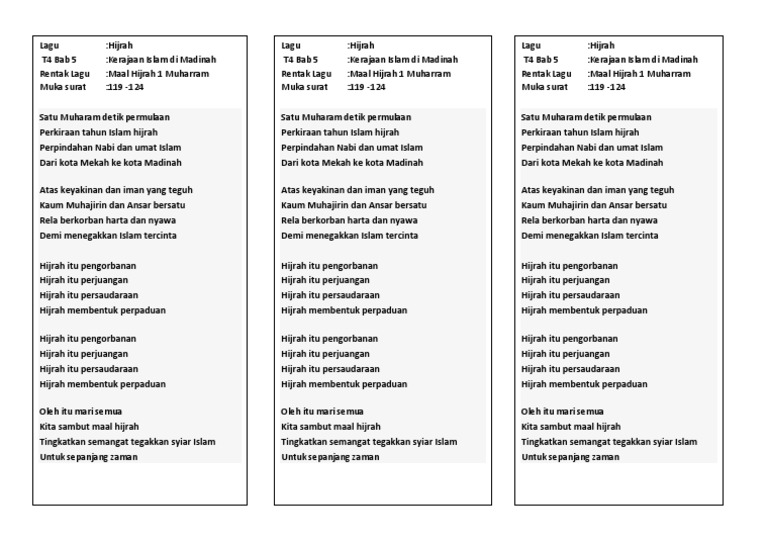 Lagu :Hijrah
T4 Bab 5 :Kerajaan Islam di Madinah
Rentak Lagu :Maal Hijrah 1 Muharram
Muka surat :119 -124

Satu Muharam detik permulaan
Perkiraan tahun Islam hijrah
Perpindahan Nabi dan umat Islam
Dari kota Mekah ke kota Madinah

Atas keyakinan dan iman yang teguh
Kaum Muhajirin dan Ansar bersatu
Rela berkorban harta dan nyawa
Demi menegakkan Islam tercinta

Hijrah itu pengorbanan
Hijrah itu perjuangan
Hijrah itu persaudaraan
Hijrah membentuk perpaduan

Hijrah itu pengorbanan
Hijrah itu perjuangan
Hijrah itu persaudaraan
Hijrah membentuk perpaduan

Oleh itu mari semua
Kita sambut maal hijrah
Tingkatkan semangat tegakkan syiar Islam
Untuk sepanjang zaman

Lagu :Hijrah
T4 Bab 5 :Kerajaan Islam di Madinah
Rentak Lagu :Maal Hijrah 1 Muharram
Muka surat :119 -124

Satu Muharam detik permulaan
Perkiraan tahun Islam hijrah
Perpindahan Nabi dan umat Islam
Dari kota Mekah ke kota Madinah

Atas keyakinan dan iman yang teguh
Kaum Muhajirin dan Ansar bersatu
Rela berkorban harta dan nyawa
Demi menegakkan Islam tercinta

Hijrah itu pengorbanan
Hijrah itu perjuangan
Hijrah itu persaudaraan
Hijrah membentuk perpaduan

Hijrah itu pengorbanan
Hijrah itu perjuangan
Hijrah itu persaudaraan
Hijrah membentuk perpaduan

Oleh itu mari semua
Kita sambut maal hijrah
Tingkatkan semangat tegakkan syiar Islam
Untuk sepanjang zaman

Lagu :Hijrah
T4 Bab 5 :Kerajaan Islam di Madinah
Rentak Lagu :Maal Hijrah 1 Muharram
Muka surat :119 -124

Satu Muharam detik permulaan
Perkiraan tahun Islam hijrah
Perpindahan Nabi dan umat Islam
Dari kota Mekah ke kota Madinah

Atas keyakinan dan iman yang teguh
Kaum Muhajirin dan Ansar bersatu
Rela berkorban harta dan nyawa
Demi menegakkan Islam tercinta

Hijrah itu pengorbanan
Hijrah itu perjuangan
Hijrah itu persaudaraan
Hijrah membentuk perpaduan

Hijrah itu pengorbanan
Hijrah itu perjuangan
Hijrah itu persaudaraan
Hijrah membentuk perpaduan

Oleh itu mari semua
Kita sambut maal hijrah
Tingkatkan semangat tegakkan syiar Islam
Untuk sepanjang zaman